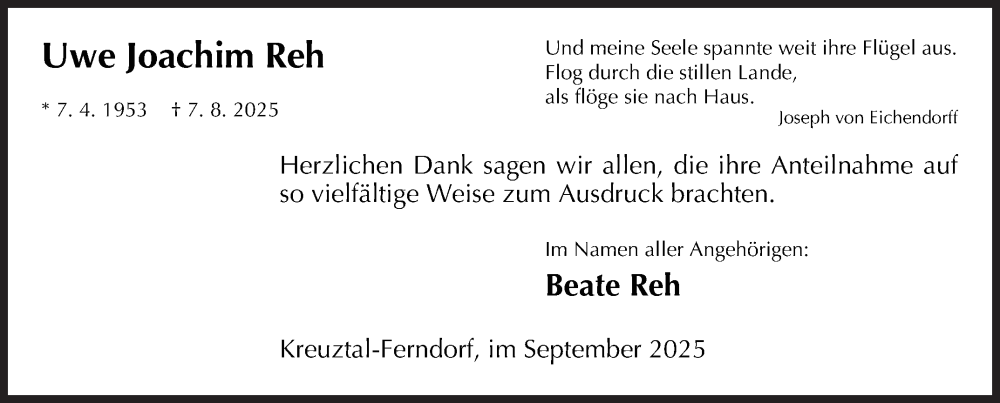 Uwe Joachim Reh

* 7. 4. 1953 † 7. 8. 2025

Und meine Seele spannte weit ihre Flügel aus.
Flog durch die stillen Lande,
als flöge sie nach Haus.
Joseph von Eichendorff

Herzlichen Dank sagen wir allen, die ihre Anteilnahme auf so vielfältige Weise zum Ausdruck brachten.

Im Namen aller Angehörigen:

Beate Reh

Kreuztal-Ferndorf, im September 2025